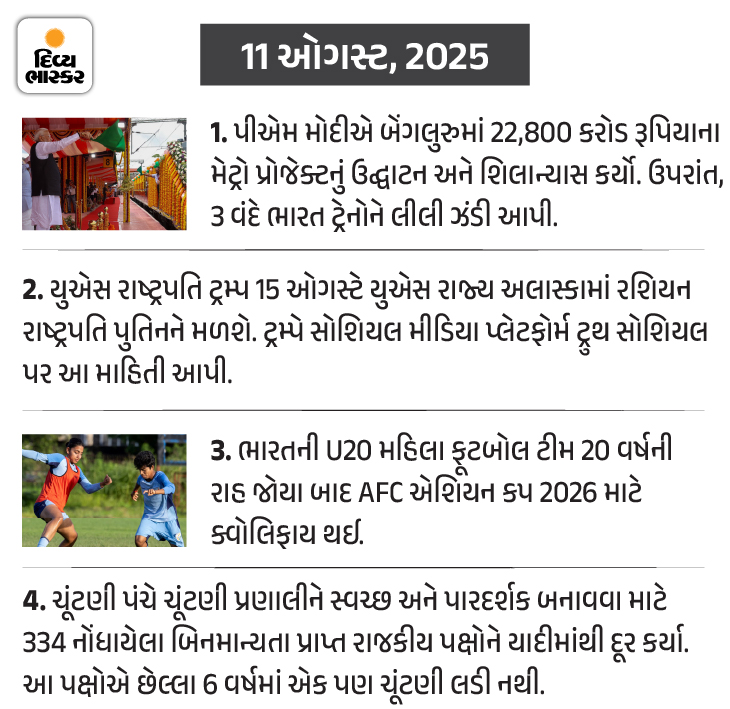 દિવ્ય ભાસ્કર

11 ઓગસ્ટ, 2025

1. પીએમ મોદીએ બેંગલુરુમાં 22,800 કરોડ રૂપિયાના મેટ્રો પ્રોજેક્ટનું ઉદ્ઘાટન અને શિલાન્યાસ કર્યો. ઉપરાંત, 3 વંદે ભારત ટ્રેનોને લીલી ઝંડી આપી.

2. યુએસ રાષ્ટ્રપતિ ટ્રમ્પ 15 ઓગસ્ટે યુએસ રાજ્ય અલાસ્કામાં રશિયન રાષ્ટ્રપતિ પુતિનને મળશે. ટ્રમ્પે સોશિયલ મીડિયા પ્લેટફોર્મ ટ્રુથ સોશિયલ પર આ માહિતી આપી.

3. ભારતની U20 મહિલા ફૂટબોલ ટીમ 20 વર્ષની રાહ જોયા બાદ AFC એશિયન કપ 2026 માટે ક્વોલિફાય થઈ.

4. ચૂંટણી પંચે ચૂંટણી પ્રણાલીને સ્વચ્છ અને પારદર્શક બનાવવા માટે 334 નોંધાયેલા બિનમાન્યતા પ્રાપ્ત રાજકીય પક્ષોને યાદીમાંથી દૂર કર્યા. આ પક્ષોએ છેલ્લા 6 વર્ષમાં એક પણ ચૂંટણી લડી નથી.